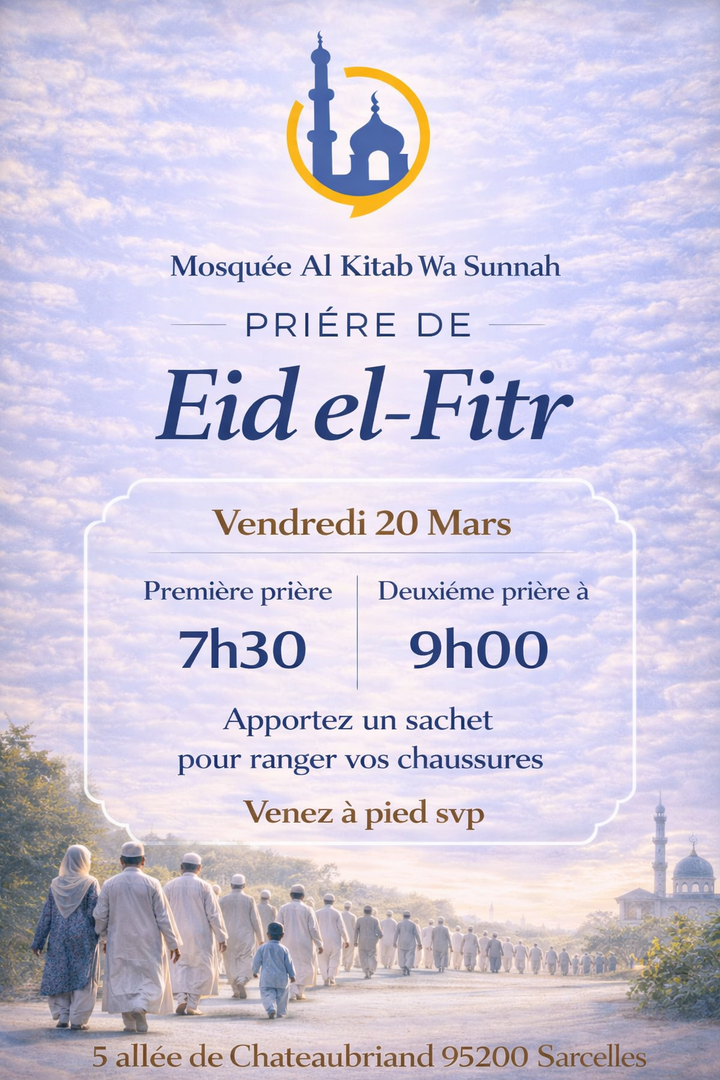 Mosquée Al Kitab Wa Sunnah

PRIÉRE DE

Eid el-Fitr

Vendredi 20 Mars

Première prière
7h30

Deuxiéme prière à
9h00

Apportez un sachet pour ranger vos chaussures

Venez à pied svp

5 allée de Chateaubriand 95200 Sarcelles